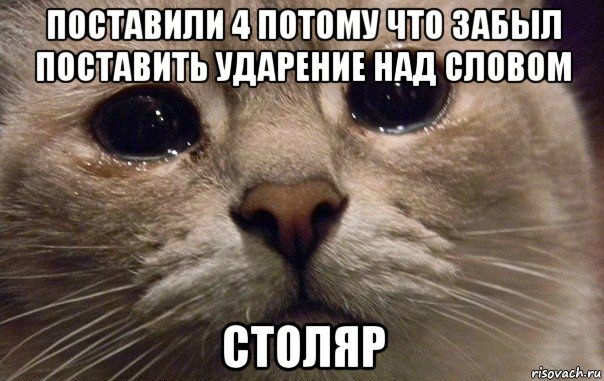 ПОСТАВИЛИ 4 ПОТОМУ ЧТО ЗАБЫЛ ПОСТАВИТЬ УДАРЕНИЕ НАД СЛОВОМ

СТОЛЯР

risovach.ru